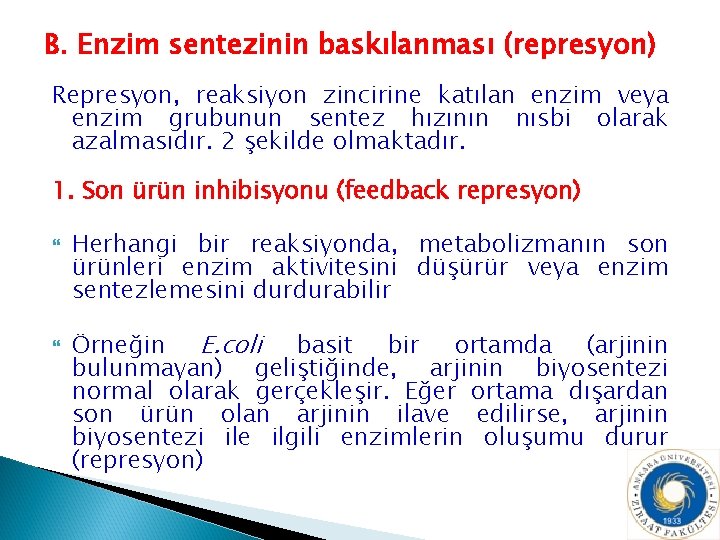 B. Enzim sentezinin baskılanması (represyon)

Represyon, reaksiyon zincirine katılan enzim veya enzim grubunun sentez hızının nısbi olarak azalmasıdır. 2 şekilde olmaktadır.

1. Son ürün inhibisyonu (feedback represyon)

Herhangi bir reaksiyonda, metabolizmanın son ürünleri enzim aktivitesini düşürür veya enzim sentezlemesini durdurabilir

Örneğin E.coli basit bir ortamda (arjinin bulunmayan) geliştiğinde, arjinin biyosentezi normal olarak gerçekleşir. Eğer ortama dışardan son ürün olan arjinin ilave edilirse, arjinin biyosentezi ile ilgili enzimlerin oluşumu durur (represyon)

ANKARA ÜNİVERSİTESİ ZİRAAT FAKÜLTESİ 1933